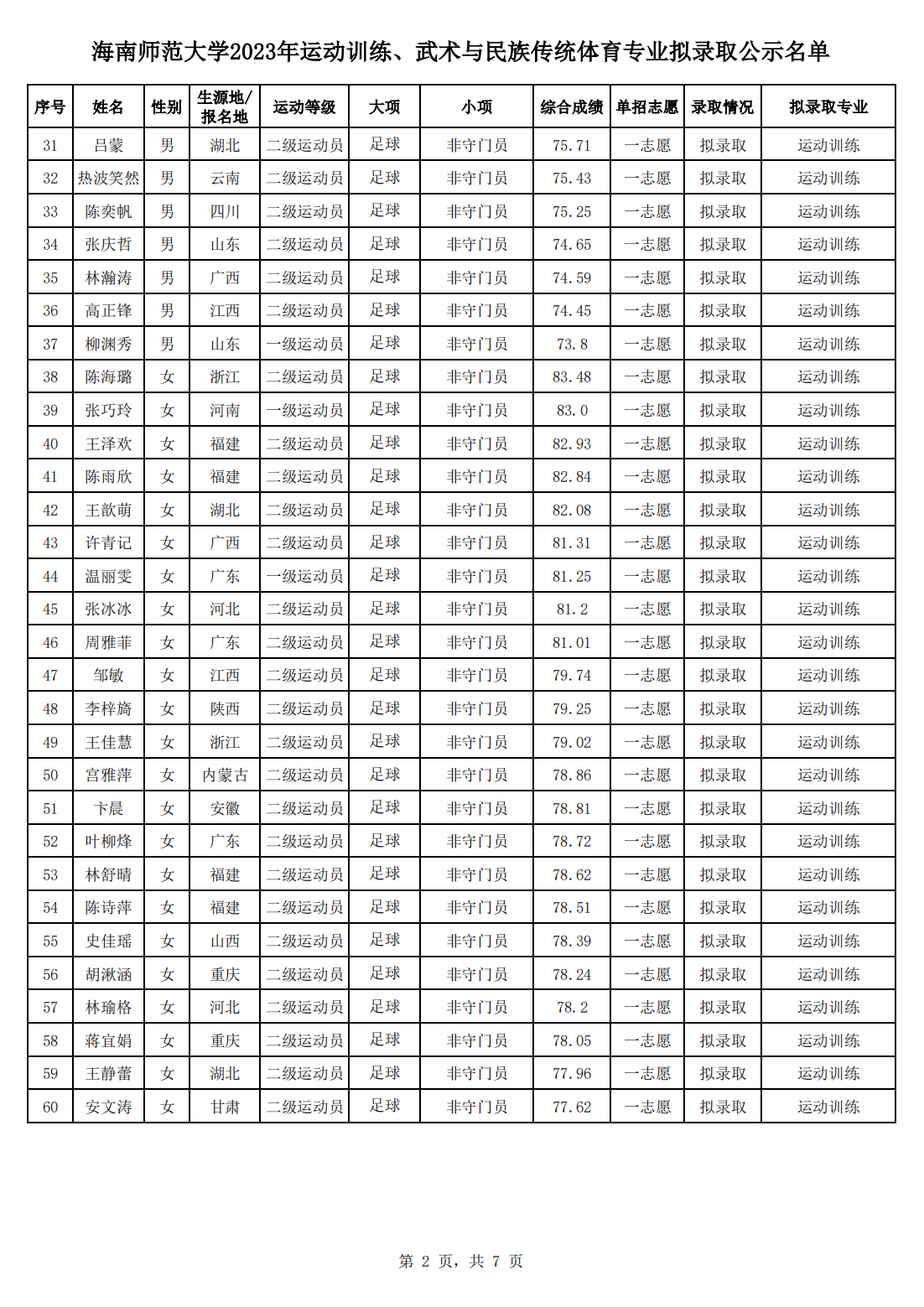 海南师范大学2023年运动训练、武术与民族传统体育专业拟录取公示名单

| 序号 | 姓名 | 性别 | 生源地/报名地 | 运动等级 | 大项 | 小项 | 综合成绩 | 单招志愿 | 录取情况 | 拟录取专业 |
|---|---|---|---|---|---|---|---|---|---|---|
| 31 | 吕蒙 | 男 | 湖北 | 二级运动员 | 足球 | 非守门员 | 75.71 | 一志愿 | 拟录取 | 运动训练 |
| 32 | 热波笑然 | 男 | 云南 | 二级运动员 | 足球 | 非守门员 | 75.43 | 一志愿 | 拟录取 | 运动训练 |
| 33 | 陈奕帆 | 男 | 四川 | 二级运动员 | 足球 | 非守门员 | 75.25 | 一志愿 | 拟录取 | 运动训练 |
| 34 | 张庆哲 | 男 | 山东 | 二级运动员 | 足球 | 非守门员 | 74.65 | 一志愿 | 拟录取 | 运动训练 |
| 35 | 林瀚涛 | 男 | 广西 | 二级运动员 | 足球 | 非守门员 | 74.59 | 一志愿 | 拟录取 | 运动训练 |
| 36 | 高正锋 | 男 | 江西 | 二级运动员 | 足球 | 非守门员 | 74.45 | 一志愿 | 拟录取 | 运动训练 |
| 37 | 柳渊秀 | 男 | 山东 | 一级运动员 | 足球 | 非守门员 | 73.8 | 一志愿 | 拟录取 | 运动训练 |
| 38 | 陈海璐 | 女 | 浙江 | 二级运动员 | 足球 | 非守门员 | 83.48 | 一志愿 | 拟录取 | 运动训练 |
| 39 | 张巧玲 | 女 | 河南 | 一级运动员 | 足球 | 非守门员 | 83.0 | 一志愿 | 拟录取 | 运动训练 |
| 40 | 王泽欢 | 女 | 福建 | 二级运动员 | 足球 | 非守门员 | 82.93 | 一志愿 | 拟录取 | 运动训练 |
| 41 | 陈雨欣 | 女 | 福建 | 二级运动员 | 足球 | 非守门员 | 82.84 | 一志愿 | 拟录取 | 运动训练 |
| 42 | 王歆萌 | 女 | 湖北 | 二级运动员 | 足球 | 非守门员 | 82.08 | 一志愿 | 拟录取 | 运动训练 |
| 43 | 许青记 | 女 | 广西 | 二级运动员 | 足球 | 非守门员 | 81.31 | 一志愿 | 拟录取 | 运动训练 |
| 44 | 温丽雯 | 女 | 广东 | 一级运动员 | 足球 | 非守门员 | 81.25 | 一志愿 | 拟录取 | 运动训练 |
| 45 | 张冰冰 | 女 | 河北 | 二级运动员 | 足球 | 非守门员 | 81.2 | 一志愿 | 拟录取 | 运动训练 |
| 46 | 周雅菲 | 女 | 广东 | 二级运动员 | 足球 | 非守门员 | 81.01 | 一志愿 | 拟录取 | 运动训练 |
| 47 | 邹敏 | 女 | 江西 | 二级运动员 | 足球 | 非守门员 | 79.74 | 一志愿 | 拟录取 | 运动训练 |
| 48 | 李梓旖 | 女 | 陕西 | 二级运动员 | 足球 | 非守门员 | 79.25 | 一志愿 | 拟录取 | 运动训练 |
| 49 | 王佳慧 | 女 | 浙江 | 二级运动员 | 足球 | 非守门员 | 79.02 | 一志愿 | 拟录取 | 运动训练 |
| 50 | 宫雅萍 | 女 | 内蒙古 | 二级运动员 | 足球 | 非守门员 | 78.86 | 一志愿 | 拟录取 | 运动训练 |
| 51 | 卞晨 | 女 | 安徽 | 二级运动员 | 足球 | 非守门员 | 78.81 | 一志愿 | 拟录取 | 运动训练 |
| 52 | 叶柳烽 | 女 | 广东 | 二级运动员 | 足球 | 非守门员 | 78.72 | 一志愿 | 拟录取 | 运动训练 |
| 53 | 林舒晴 | 女 | 福建 | 二级运动员 | 足球 | 非守门员 | 78.62 | 一志愿 | 拟录取 | 运动训练 |
| 54 | 陈诗萍 | 女 | 福建 | 二级运动员 | 足球 | 非守门员 | 78.51 | 一志愿 | 拟录取 | 运动训练 |
| 55 | 史佳瑶 | 女 | 山西 | 二级运动员 | 足球 | 非守门员 | 78.39 | 一志愿 | 拟录取 | 运动训练 |
| 56 | 胡湫涵 | 女 | 重庆 | 二级运动员 | 足球 | 非守门员 | 78.24 | 一志愿 | 拟录取 | 运动训练 |
| 57 | 林瑜格 | 女 | 河北 | 二级运动员 | 足球 | 非守门员 | 78.2 | 一志愿 | 拟录取 | 运动训练 |
| 58 | 蒋宜娟 | 女 | 重庆 | 二级运动员 | 足球 | 非守门员 | 78.05 | 一志愿 | 拟录取 | 运动训练 |
| 59 | 王静蕾 | 女 | 湖北 | 二级运动员 | 足球 | 非守门员 | 77.96 | 一志愿 | 拟录取 | 运动训练 |
| 60 | 安文涛 | 女 | 甘肃 | 二级运动员 | 足球 | 非守门员 | 77.62 | 一志愿 | 拟录取 | 运动训练 |

第 2 页，共 7 页